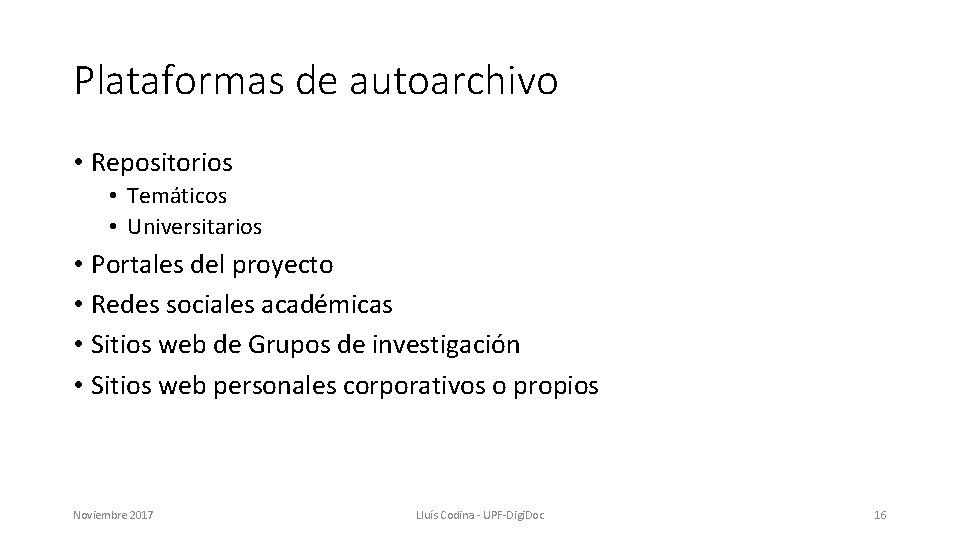 Plataformas de autoarchivo

• Repositorios
• Temáticos
• Universitarios
• Portales del proyecto
• Redes sociales académicas
• Sitios web de Grupos de investigación
• Sitios web personales corporativos o propios

Noviembre 2017

Lluís Codina - UPF-DigiDoc

16